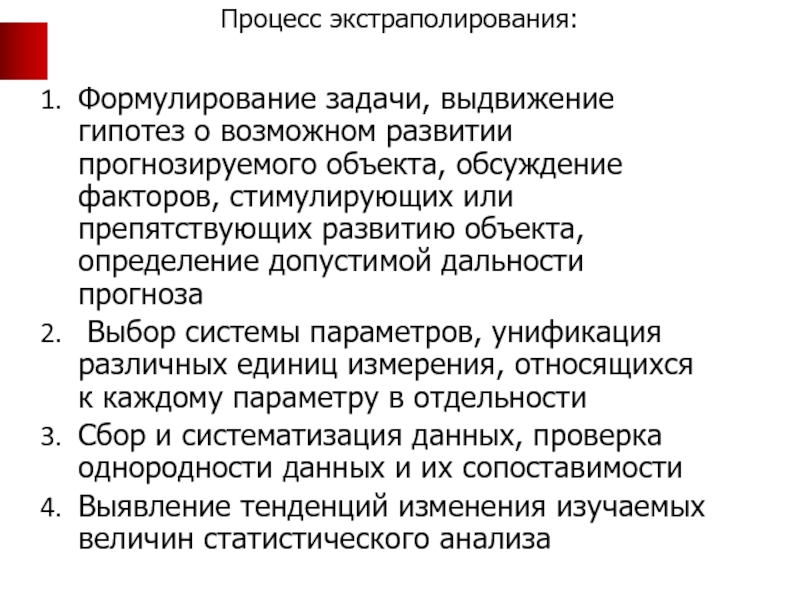 Процесс экстраполирования:

1. Формулирование задачи, выдвижение гипотез о возможном развитии прогнозируемого объекта, обсуждение факторов, стимулирующих или препятствующих развитию объекта, определение допустимой дальности прогноза
2. Выбор системы параметров, унификация различных единиц измерения, относящихся к каждому параметру в отдельности
3. Сбор и систематизация данных, проверка однородности данных и их сопоставимости
4. Выявление тенденций изменения изучаемых величин статистического анализа